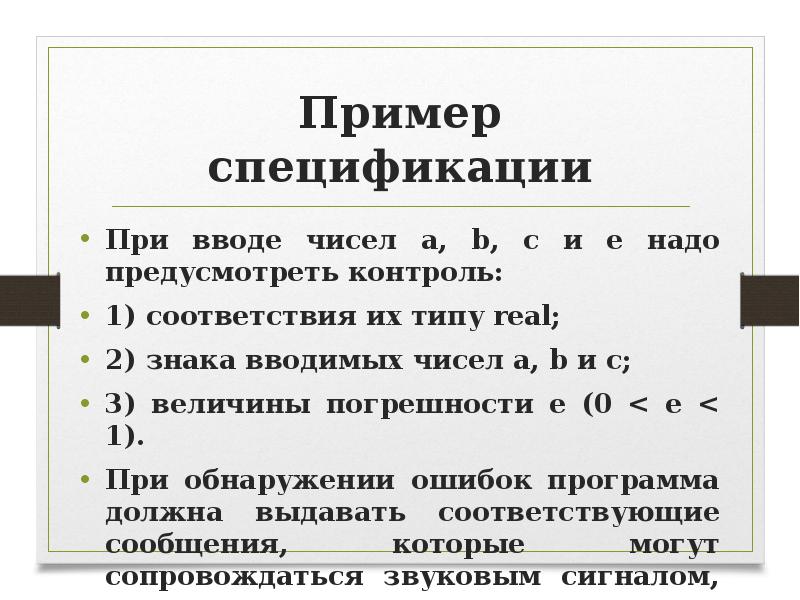 Пример спецификации

• При вводе чисел a, b, c и e надо предусмотреть контроль:
• 1) соответствия их типу real;
• 2) знака вводимых чисел a, b и c;
• 3) величины погрешности e (0 < e < 1).
• При обнаружении ошибок программа должна выдавать соответствующие сообщения, которые могут сопровождаться звуковым сигналом,